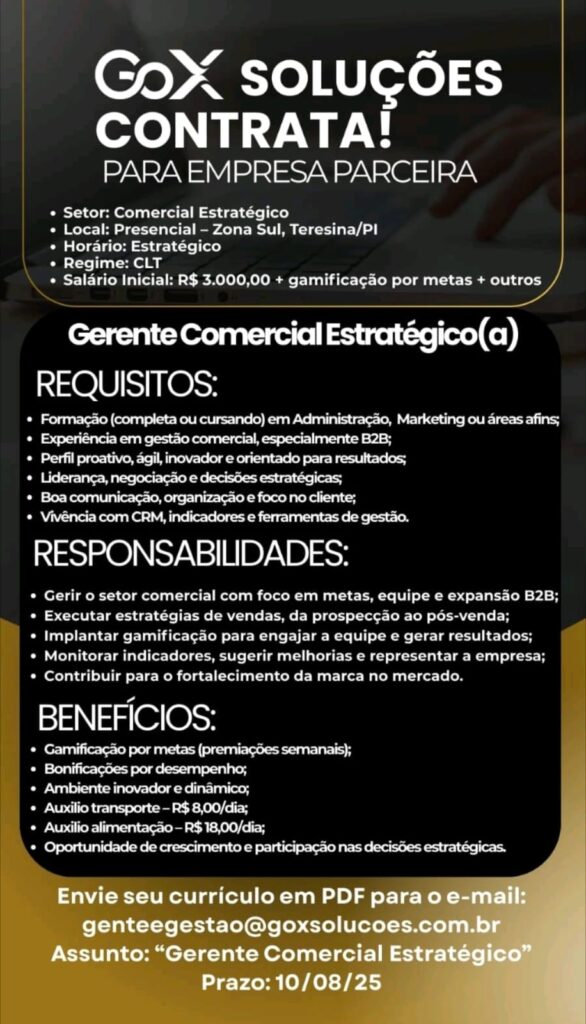 GoX SOLUÇÕES CONTRATA!
PARA EMPRESA PARCEIRA

• Setor: Comercial Estratégico
• Local: Presencial – Zona Sul, Teresina/PI
• Horário: Estratégico
• Regime: CLT
• Salário Inicial: R$ 3.000,00 + gamificação por metas + outros

Gerente Comercial Estratégico(a)

REQUISITOS:
• Formação (completa ou cursando) em Administração, Marketing ou áreas afins;
• Experiência em gestão comercial, especialmente B2B;
• Perfil proativo, ágil, inovador e orientado para resultados;
• Liderança, negociação e decisões estratégicas;
• Boa comunicação, organização e foco no cliente;
• Vivência com CRM, indicadores e ferramentas de gestão.

RESPONSABILIDADES:
• Gerir o setor comercial com foco em metas, equipe e expansão B2B;
• Executar estratégias de vendas, da prospecção ao pós-venda;
• Implantar gamificação para engajar a equipe e gerar resultados;
• Monitorar indicadores, sugerir melhorias e representar a empresa;
• Contribuir para o fortalecimento da marca no mercado.

BENEFÍCIOS:
• Gamificação por metas (premiações semanais);
• Bonificações por desempenho;
• Ambiente inovador e dinâmico;
• Auxílio transporte – R$ 8,00/dia;
• Auxílio alimentação – R$ 18,00/dia;
• Oportunidade de crescimento e participação nas decisões estratégicas.

Envie seu currículo em PDF para o e-mail:
genteegestao@goxsolucoes.com.br
Assunto: “Gerente Comercial Estratégico”
Prazo: 10/08/25